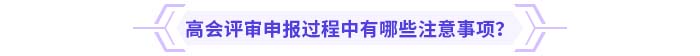 高会评审申报过程中有哪些注意事项？